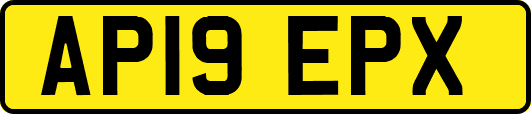 AP19 EPX